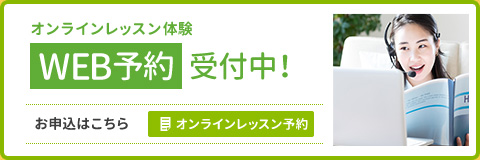 オンラインレッスン体験

WEB予約 受付中!

お申込はこちら

オンラインレッスン予約